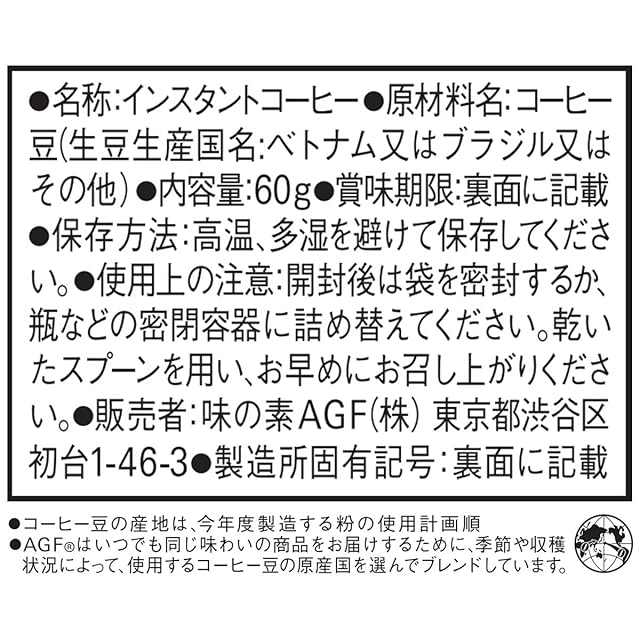 ●名称:インスタントコーヒー●原材料名:コーヒー豆(生豆生産国名:ベトナム又はブラジル又はその他)●内容量:60g●賞味期限:裏面に記載●保存方法:高温、多湿を避けて保存してください。●使用上の注意:開封後は袋を密封するか、瓶などの密閉容器に詰め替えてください。乾いたスプーンを用い、お早めにお召し上がりください。●販売者:味の素AGF(株) 東京都渋谷区初台1-46-3●製造所固有記号:裏面に記載

●コーヒー豆の産地は、今年度製造する粉の使用計画順
●AGF®はいつでも同じ味わいの商品をお届けするために、季節や収穫状況によって、使用するコーヒー豆の原産国を選んでブレンドしています。